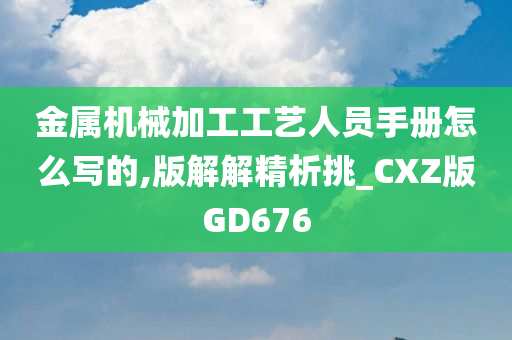 金属机械加工工艺人员手册怎么写的,版解解精析挑_CXZ版GD676